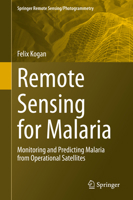 Springer Remote Sensing/Photogrammetry

Felix Kogan

Remote Sensing for Malaria

Monitoring and Predicting Malaria from Operational Satellites

Springer